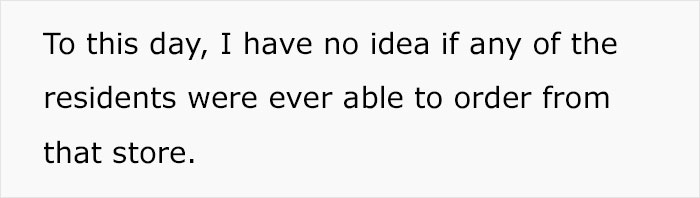 To this day, I have no idea if any of the residents were ever able to order from that store.